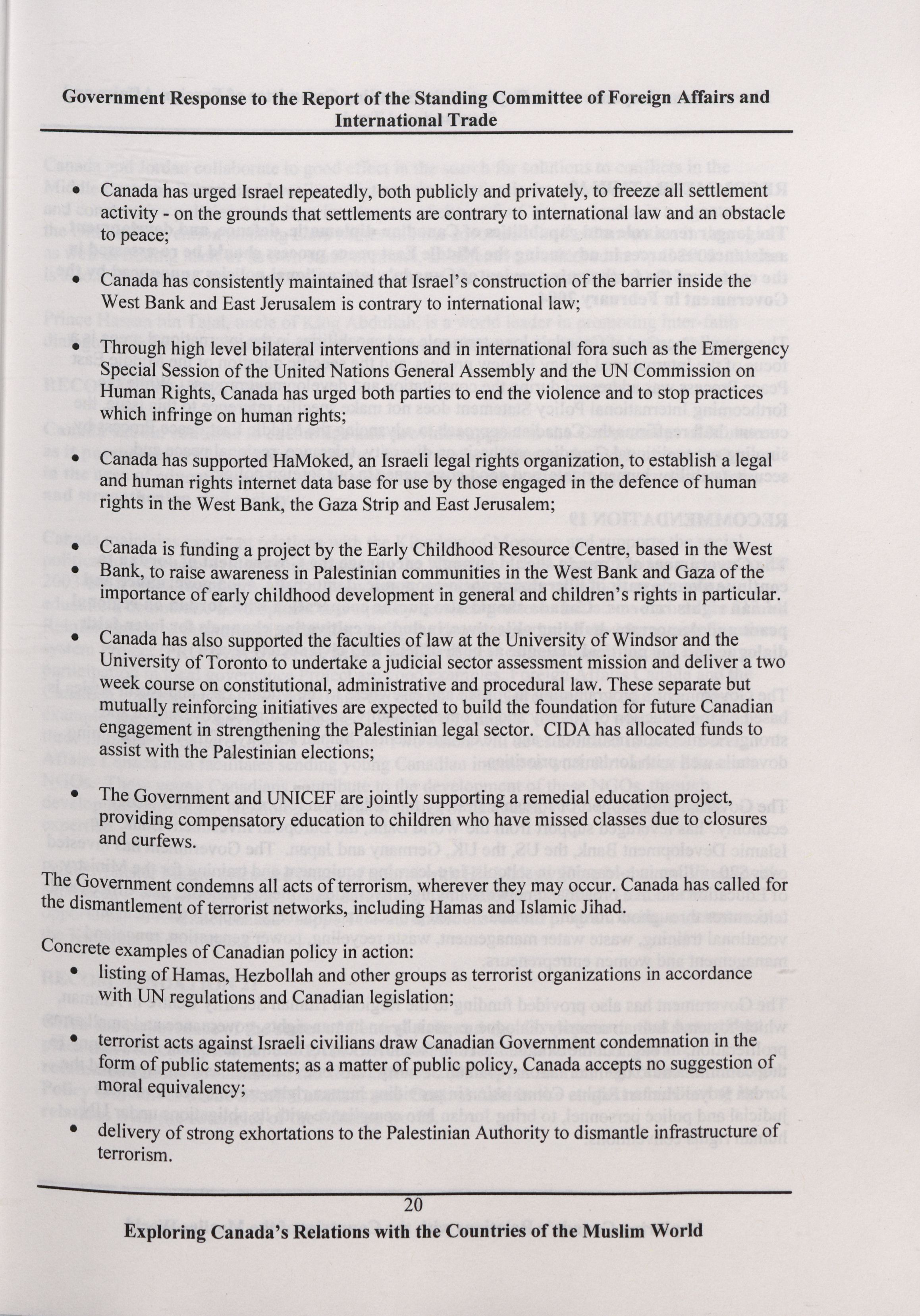 Government Response to the Report of the Standing Committee of Foreign Affairs and International Trade

• Canada has urged Israel repeatedly, both publicly and privately, to freeze all settlement activity - on the grounds that settlements are contrary to international law and an obstacle to peace;

• Canada has consistently maintained that Israel's construction of the barrier inside the West Bank and East Jerusalem is contrary to international law;

• Through high level bilateral interventions and in international fora such as the Emergency Special Session of the United Nations General Assembly and the UN Commission on Human Rights, Canada has urged both parties to end the violence and to stop practices which infringe on human rights;

• Canada has supported HaMoked, an Israeli legal rights organization, to establish a legal and human rights internet data base for use by those engaged in the defence of human rights in the West Bank, the Gaza Strip and East Jerusalem;

• Canada is funding a project by the Early Childhood Resource Centre, based in the West
• Bank, to raise awareness in Palestinian communities in the West Bank and Gaza of the importance of early childhood development in general and children's rights in particular.

• Canada has also supported the faculties of law at the University of Windsor and the University of Toronto to undertake a judicial sector assessment mission and deliver a two week course on constitutional, administrative and procedural law. These separate but mutually reinforcing initiatives are expected to build the foundation for future Canadian engagement in strengthening the Palestinian legal sector. CIDA has allocated funds to assist with the Palestinian elections;

• The Government and UNICEF are jointly supporting a remedial education project, providing compensatory education to children who have missed classes due to closures and curfews.

The Government condemns all acts of terrorism, wherever they may occur. Canada has called for the dismantlement of terrorist networks, including Hamas and Islamic Jihad.

Concrete examples of Canadian policy in action:
• listing of Hamas, Hezbollah and other groups as terrorist organizations in accordance with UN regulations and Canadian legislation;

• terrorist acts against Israeli civilians draw Canadian Government condemnation in the form of public statements; as a matter of public policy, Canada accepts no suggestion of moral equivalency;

• delivery of strong exhortations to the Palestinian Authority to dismantle infrastructure of terrorism.

20
Exploring Canada's Relations with the Countries of the Muslim World